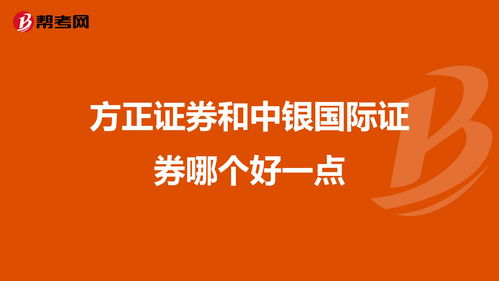 帮考网

方正证券和中银国际证券哪个好一点